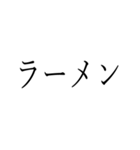 ラーメン